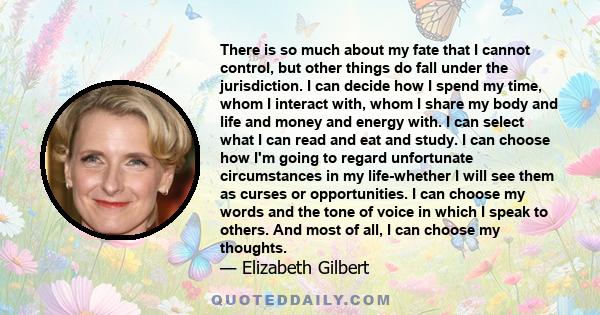 There is so much about my fate that I cannot control, but other things do fall under the jurisdiction. I can decide how I spend my time, whom I interact with, whom I share my body and life and money and energy with. I can select what I can read and eat and study. I can choose how I'm going to regard unfortunate circumstances in my life-whether I will see them as curses or opportunities. I can choose my words and the tone of voice in which I speak to others. And most of all, I can choose my thoughts.

— Elizabeth Gilbert

QUOTEDDAILY.COM